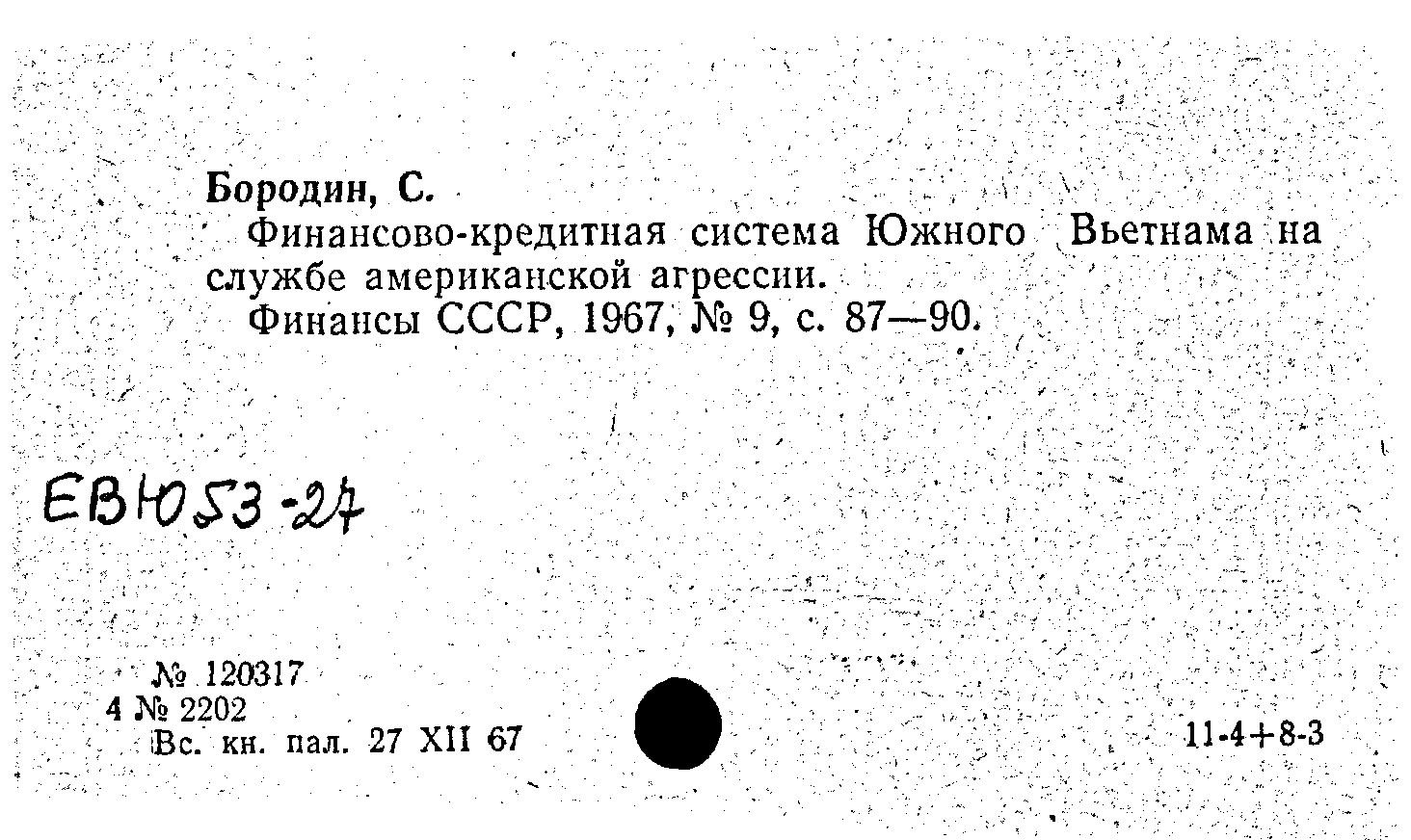 Бородин, С.

Финансово-кредитная система Южного Вьетнама на службе американской агрессии.

Финансы СССР, 1967, № 9, с. 87—90.

ЕВЮ53-27

№ 120317
4 № 2202
Вс. кн. пал. 27 XII 67

11-4+8-3